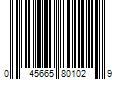 0 45665 80102 9